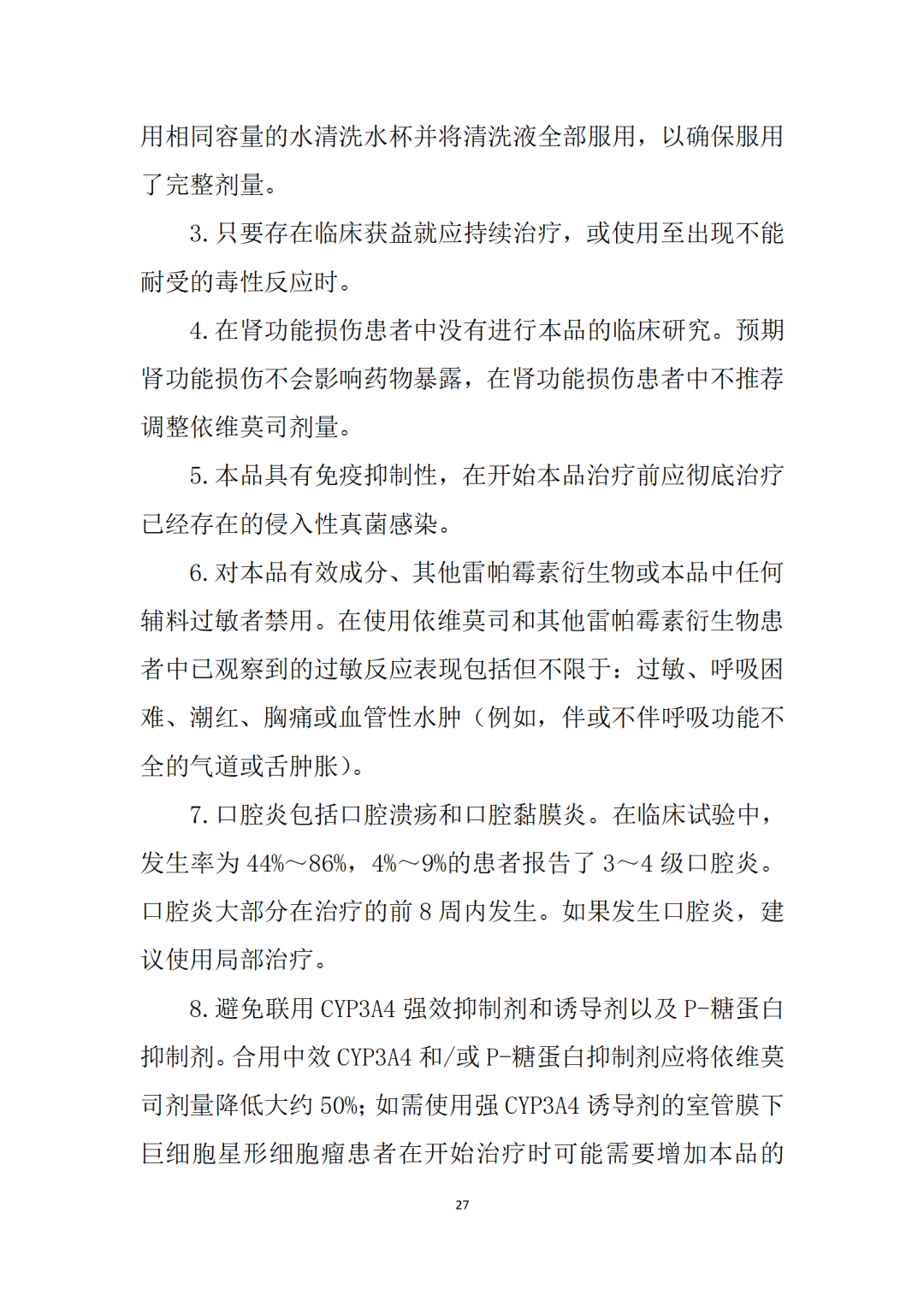 用相同容量的水清洗水杯并将清洗液全部服用，以确保服用了完整剂量。

3. 只要存在临床获益就应持续治疗，或使用至出现不能耐受的毒性反应时。

4. 在肾功能损伤患者中没有进行本品的临床研究。预期肾功能损伤不会影响药物暴露，在肾功能损伤患者中不推荐调整依维莫司剂量。

5. 本品具有免疫抑制性，在开始本品治疗前应彻底治疗已经存在的侵入性真菌感染。

6. 对本品有效成分、其他雷帕霉素衍生物或本品中任何辅料过敏者禁用。在使用依维莫司和其他雷帕霉素衍生物患者中已观察到的过敏反应表现包括但不限于：过敏、呼吸困难、潮红、胸痛或血管性水肿（例如，伴或不伴呼吸功能不全的气道或舌肿胀）。

7. 口腔炎包括口腔溃疡和口腔黏膜炎。在临床试验中，发生率为 44%～86%，4%～9%的患者报告了 3～4 级口腔炎。口腔炎大部分在治疗的前 8 周内发生。如果发生口腔炎，建议使用局部治疗。

8. 避免联用 CYP3A4 强效抑制剂和诱导剂以及 P-糖蛋白抑制剂。合用中效 CYP3A4 和/或 P-糖蛋白抑制剂应将依维莫司剂量降低大约 50%；如需使用强 CYP3A4 诱导剂的室管膜下巨细胞星形细胞瘤患者在开始治疗时可能需要增加本品的

27